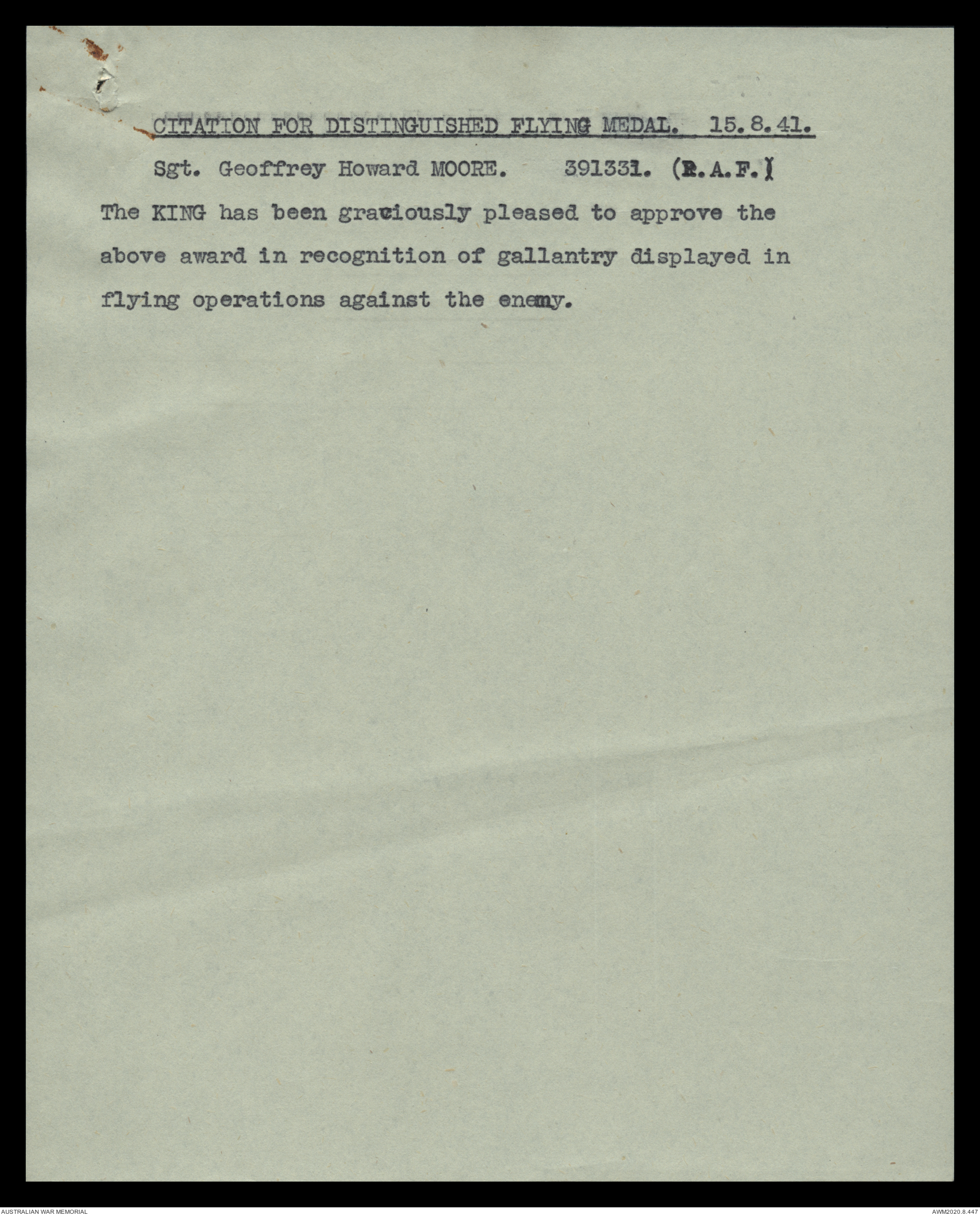 CITATION FOR DISTINGUISHED FLYING MEDAL. 15.8.41.

Sgt. Geoffrey Howard MOORE. 391331. (R.A.F.)

The KING has been graciously pleased to approve the above award in recognition of gallantry displayed in flying operations against the enemy.

AUSTRALIAN WAR MEMORIAL

AWM2020.8.447